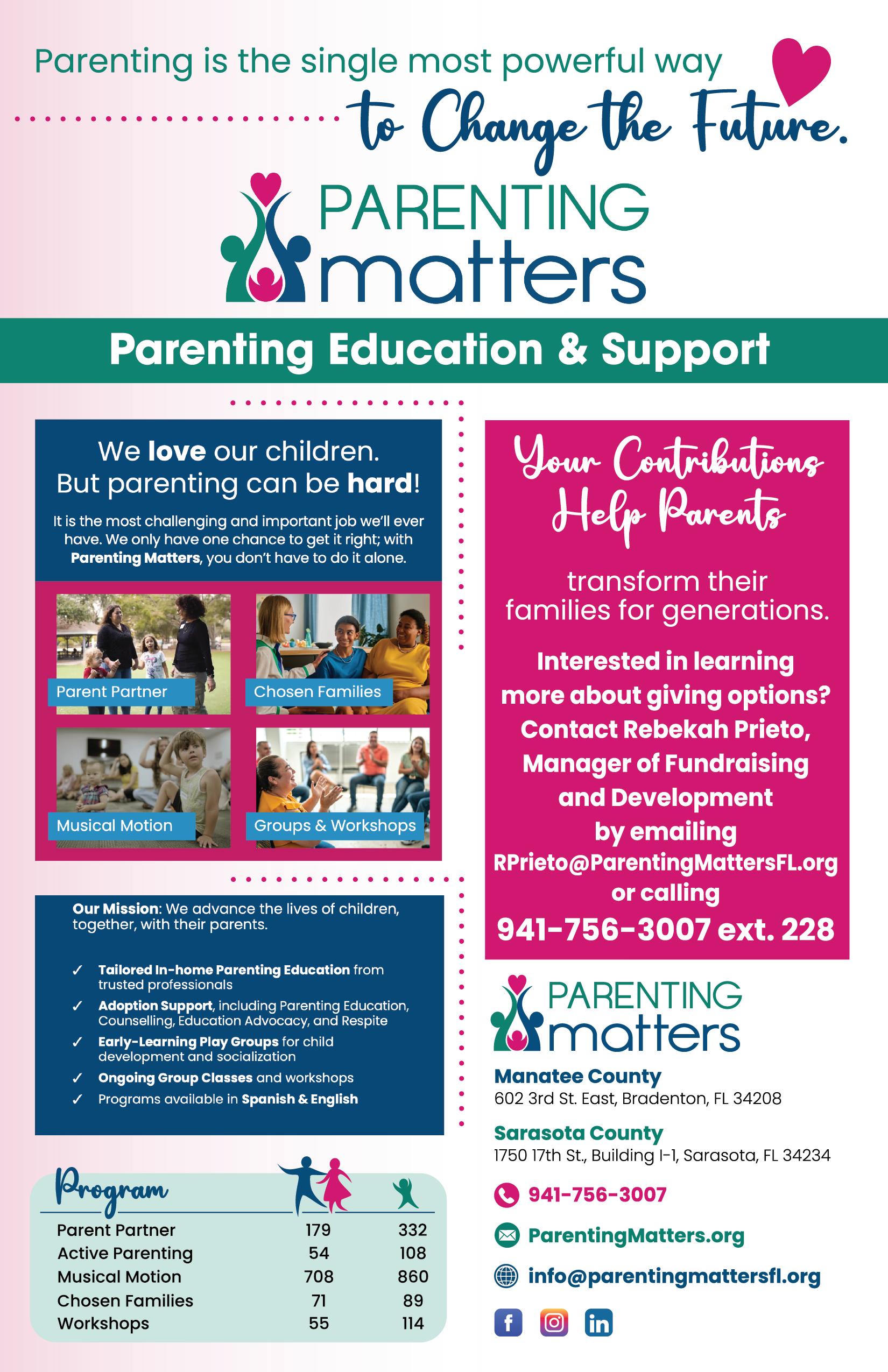 Parenting is the single most powerful way to Change the Future.

PARENTING matters

Parenting Education & Support

We love our children. But parenting can be hard!

It is the most challenging and important job we'll ever have. We only have one chance to get it right; with Parenting Matters, you don't have to do it alone.

Parent Partner

Chosen Families

Musical Motion

Groups & Workshops

Our Mission: We advance the lives of children, together, with their parents.

✓ Tailored In-home Parenting Education from trusted professionals
✓ Adoption Support, including Parenting Education, Counselling, Education Advocacy, and Respite
✓ Early-Learning Play Groups for child development and socialization
✓ Ongoing Group Classes and workshops
✓ Programs available in Spanish & English

| Program | | |
|---|---|---|
| Parent Partner | 179 | 332 |
| Active Parenting | 54 | 108 |
| Musical Motion | 708 | 860 |
| Chosen Families | 71 | 89 |
| Workshops | 55 | 114 |

Your Contributions Help Parents

transform their families for generations.

Interested in learning more about giving options? Contact Rebekah Prieto, Manager of Fundraising and Development by emailing RPrieto@ParentingMattersFL.org or calling

941-756-3007 ext. 228

PARENTING matters

Manatee County
602 3rd St. East, Bradenton, FL 34208

Sarasota County
1750 17th St., Building I-1, Sarasota, FL 34234

941-756-3007

ParentingMatters.org

info@parentingmattersfl.org